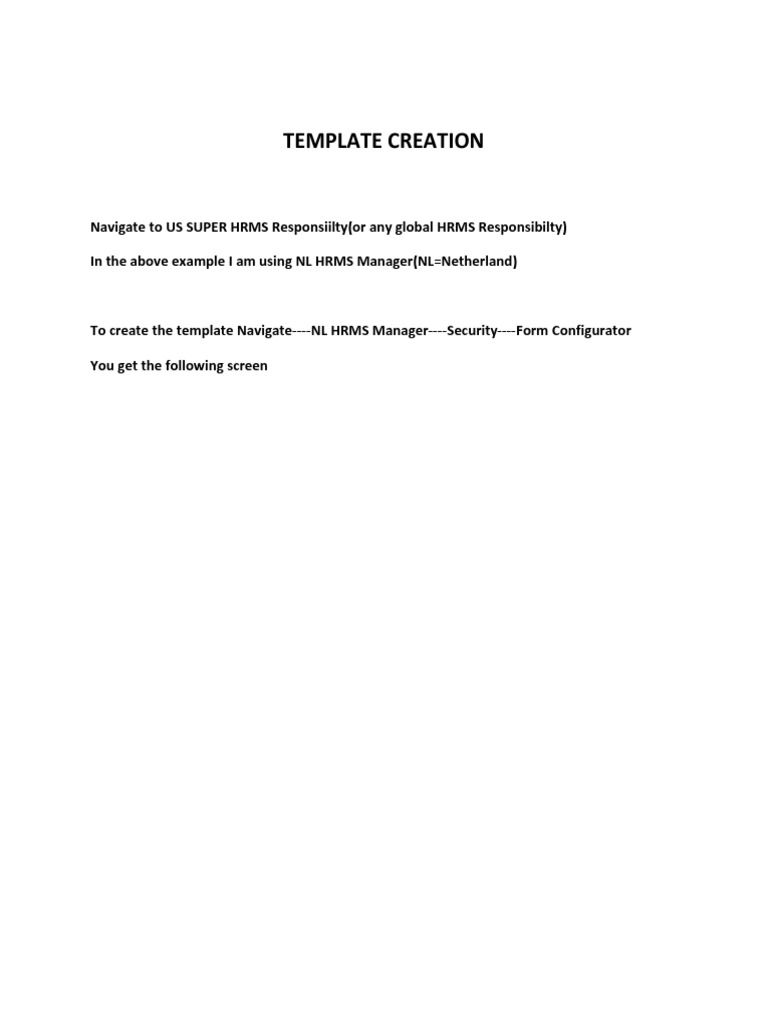 TEMPLATE CREATION

Navigate to US SUPER HRMS Responsiilty(or any global HRMS Responsibilty)

In the above example I am using NL HRMS Manager(NL=Netherland)

To create the template Navigate----NL HRMS Manager----Security----Form Configurator

You get the following screen